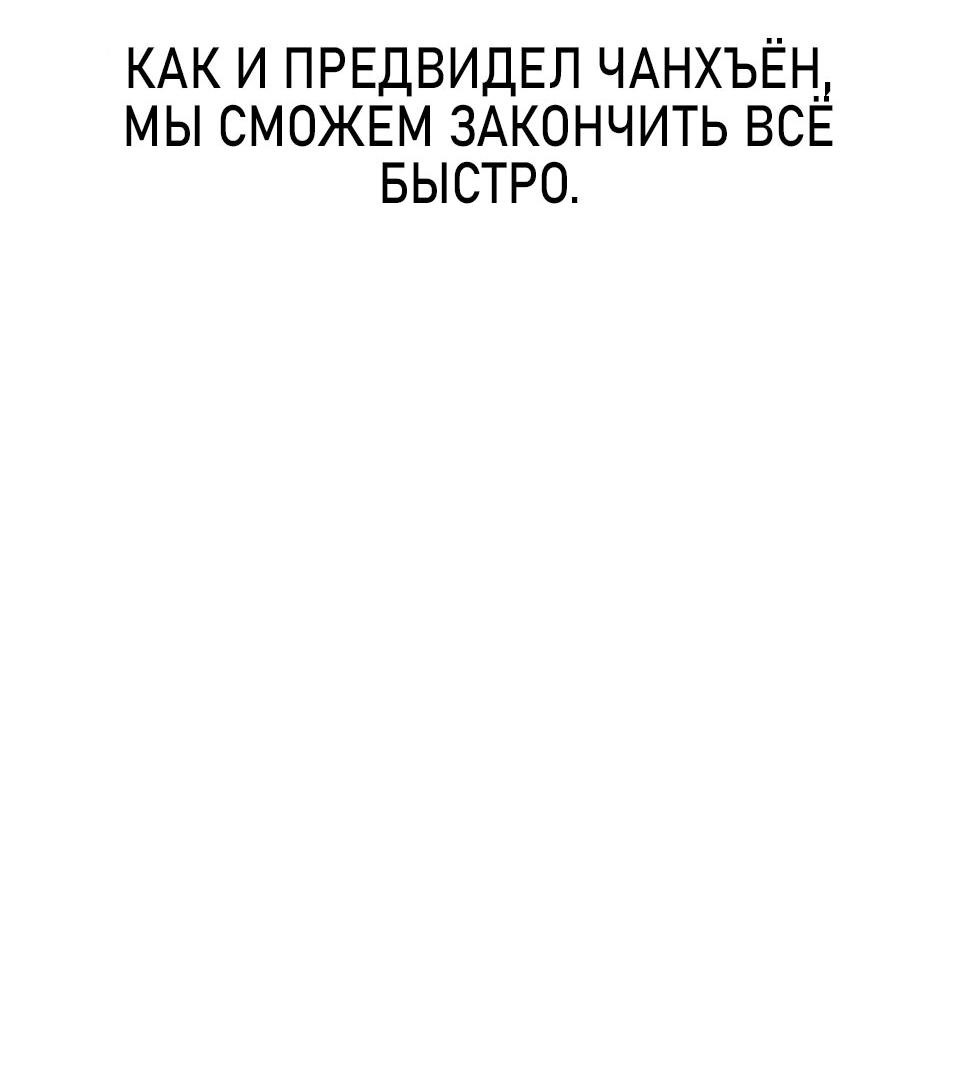 КАК И ПРЕДВИДЕЛ ЧАНХЪЁН, МЫ СМОЖЕМ ЗАКОНЧИТЬ ВСЁ БЫСТРО.